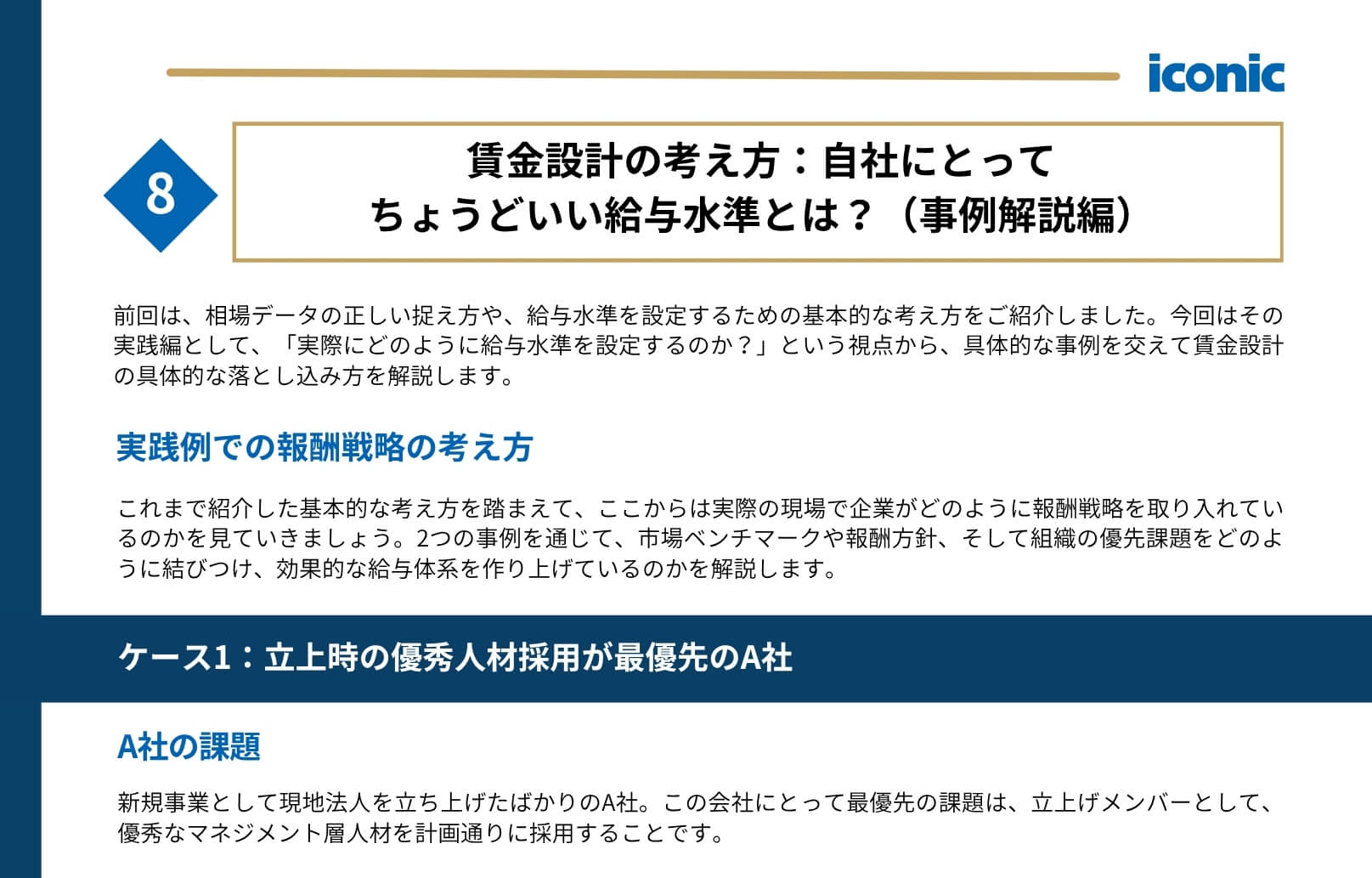 iconic

8

賃金設計の考え方：自社にとって
ちょうどいい給与水準とは？（事例解説編）

前回は、相場データの正しい捉え方や、給与水準を設定するための基本的な考え方をご紹介しました。今回はその実践編として、「実際にどのように給与水準を設定するのか？」という視点から、具体的な事例を交えて賃金設計の具体的な落とし込み方を解説します。

実践例での報酬戦略の考え方

これまで紹介した基本的な考え方を踏まえて、ここからは実際の現場で企業がどのように報酬戦略を取り入れているのかを見ていきましょう。2つの事例を通じて、市場ベンチマークや報酬方針、そして組織の優先課題をどのように結びつけ、効果的な給与体系を作り上げているのかを解説します。

ケース1：立上時の優秀人材採用が最優先のA社

A社の課題

新規事業として現地法人を立ち上げたばかりのA社。この会社にとって最優先の課題は、立上げメンバーとして、優秀なマネジメント層人材を計画通りに採用することです。